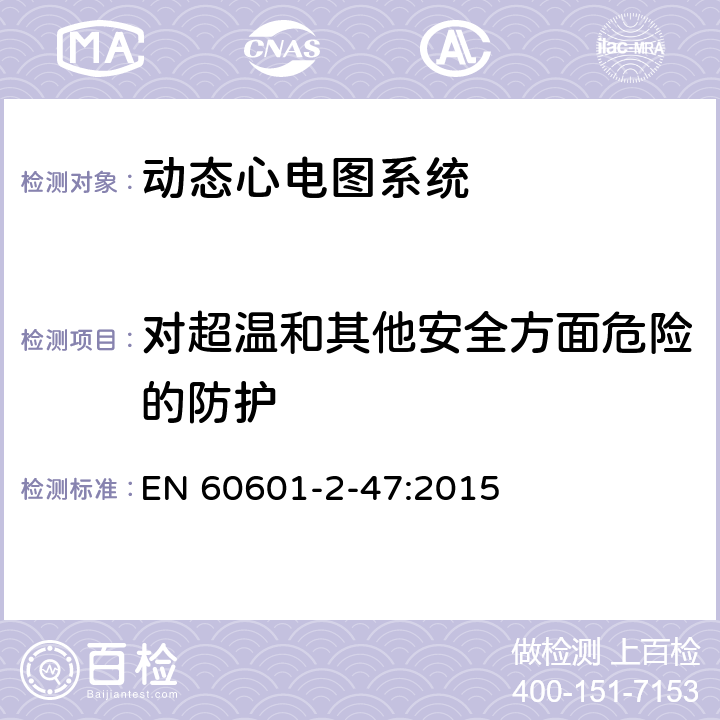 MA CNAS AC ilac-MRA

检测对象： 动态心电图系统

检测项目： 对超温和其他安全方面危险的防护

检测标准： EN 60601-2-47:2015

百检
Baijiantest.com

做检测 上百检
400-151-7153